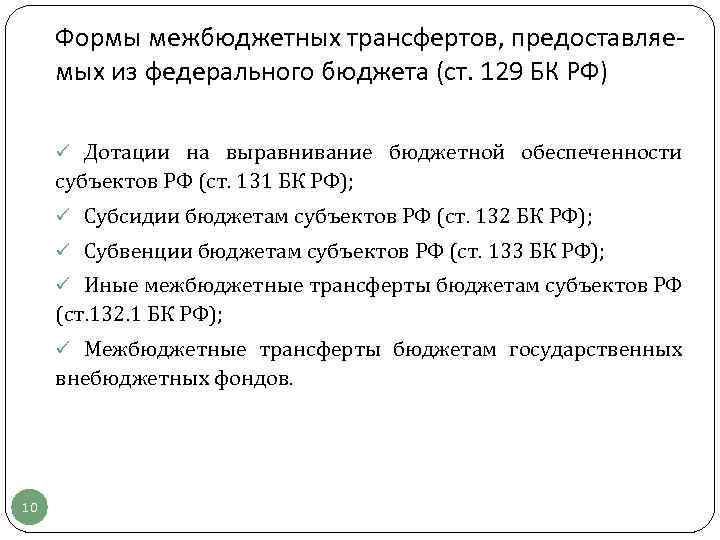 Формы межбюджетных трансфертов, предоставляемых из федерального бюджета (ст. 129 БК РФ)

✓ Дотации на выравнивание бюджетной обеспеченности субъектов РФ (ст. 131 БК РФ);

✓ Субсидии бюджетам субъектов РФ (ст. 132 БК РФ);

✓ Субвенции бюджетам субъектов РФ (ст. 133 БК РФ);

✓ Иные межбюджетные трансферты бюджетам субъектов РФ (ст.132.1 БК РФ);

✓ Межбюджетные трансферты бюджетам государственных внебюджетных фондов.

10